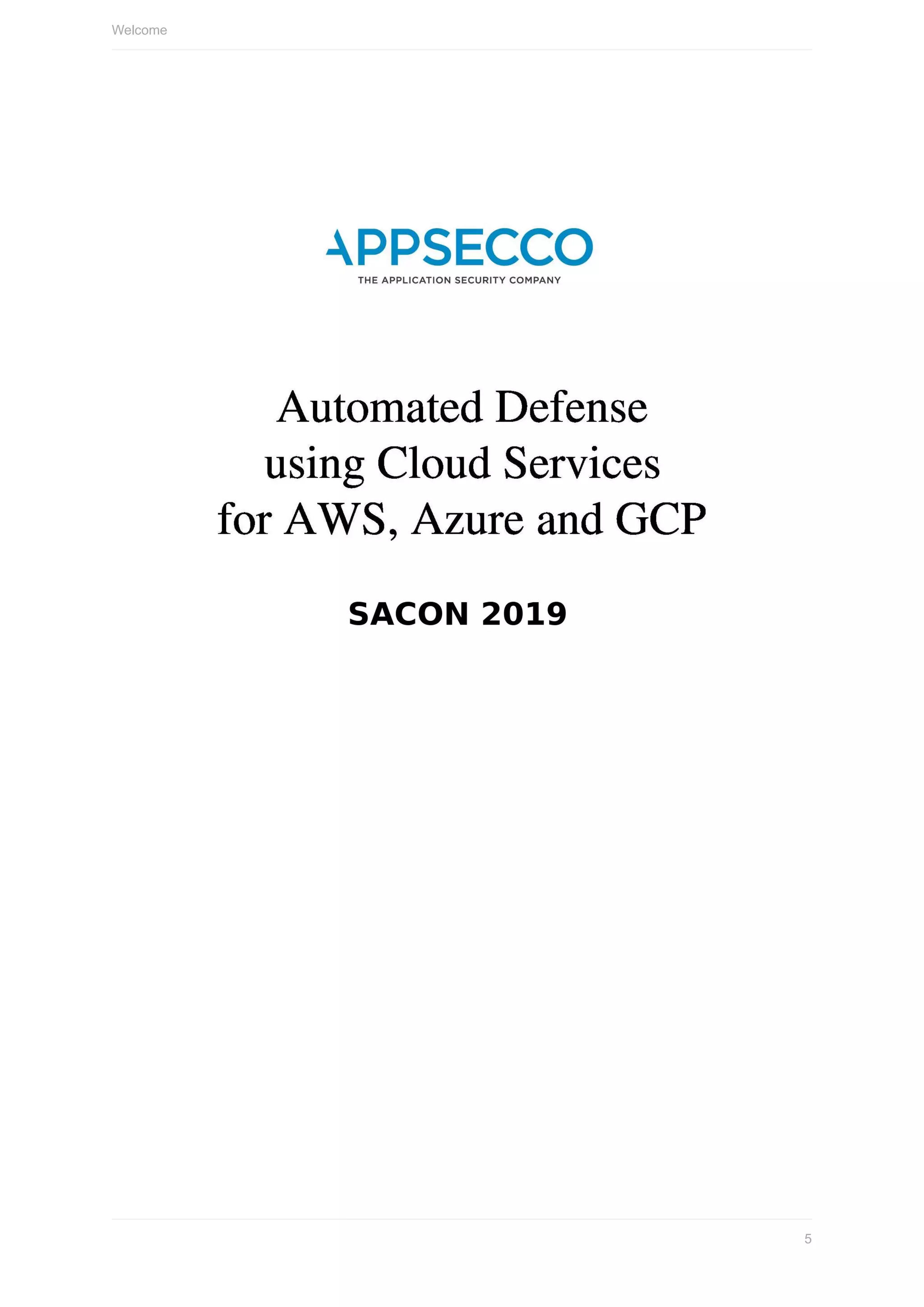 Welcome

APPSECCO
THE APPLICATION SECURITY COMPANY

Automated Defense
using Cloud Services
for AWS, Azure and GCP

SACON 2019

5